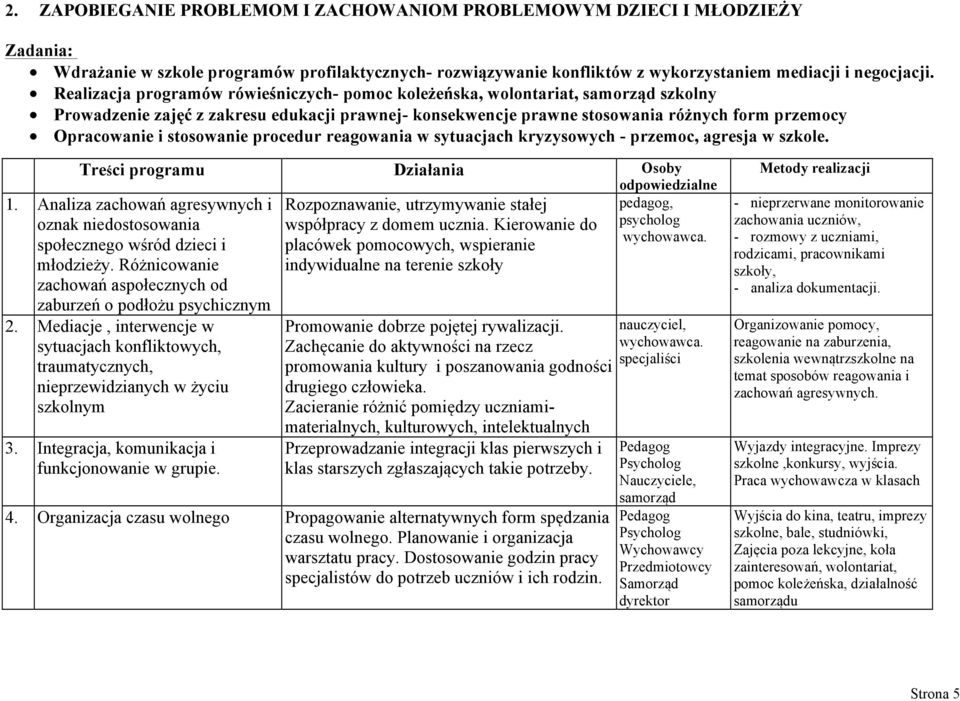 2. ZAPOBIEGANIE PROBLEMOM I ZACHOWANIOM PROBLEMOWYM DZIECI I MŁODZIEŻY

Zadania:
- Wdrażanie w szkole programów profilaktycznych- rozwiązywanie konfliktów z wykorzystaniem mediacji i negocjacji.
- Realizacja programów rówieśniczych- pomoc koleżeńska, wolontariat, samorząd szkolny
- Prowadzenie zajęć z zakresu edukacji prawnej- konsekwencje prawne stosowania różnych form przemocy
- Opracowanie i stosowanie procedur reagowania w sytuacjach kryzysowych - przemoc, agresja w szkole.

| Treści programu | Działania | Osoby odpowiedzialne | Metody realizacji |
|---|---|---|---|
| 1. Analiza zachowań agresywnych i oznak niedostosowania społecznego wśród dzieci i młodzieży. Różnicowanie zachowań aspołecznych od zaburzeń o podłożu psychicznym | Rozpoznawanie, utrzymywanie stałej współpracy z domem ucznia. Kierowanie do placówek pomocowych, wspieranie indywidualne na terenie szkoły | pedagog, psycholog wychowawca. | - nieprzerwane monitorowanie zachowania uczniów, - rozmowy z uczniami, rodzicami, pracownikami szkoły, - analiza dokumentacji. |
| 2. Mediacje , interwencje w sytuacjach konfliktowych, traumatycznych, nieprzewidzianych w życiu szkolnym | Promowanie dobrze pojętej rywalizacji. Zachęcanie do aktywności na rzecz promowania kultury i poszanowania godności drugiego człowieka. Zacieranie różnić pomiędzy uczniami- materialnych, kulturowych, intelektualnych | nauczyciel, wychowawca. specjaliści | Organizowanie pomocy, reagowanie na zaburzenia, szkolenia wewnątrzszkolne na temat sposobów reagowania i zachowań agresywnych. |
| 3. Integracja, komunikacja i funkcjonowanie w grupie. | Przeprowadzanie integracji klas pierwszych i klas starszych zgłaszających takie potrzeby. | Pedagog Psycholog Nauczyciele, samorząd | Wyjazdy integracyjne. Imprezy szkolne ,konkursy, wyjścia. Praca wychowawcza w klasach |
| 4. Organizacja czasu wolnego | Propagowanie alternatywnych form spędzania czasu wolnego. Planowanie i organizacja warsztatu pracy. Dostosowanie godzin pracy specjalistów do potrzeb uczniów i ich rodzin. | Pedagog Psycholog Wychowawcy Przedmiotowcy Samorząd dyrektor | Wyjścia do kina, teatru, imprezy szkolne, bale, studniówki, Zajęcia poza lekcyjne, koła zainteresowań, wolontariat, pomoc koleżeńska, działalność samorządu |

Strona 5